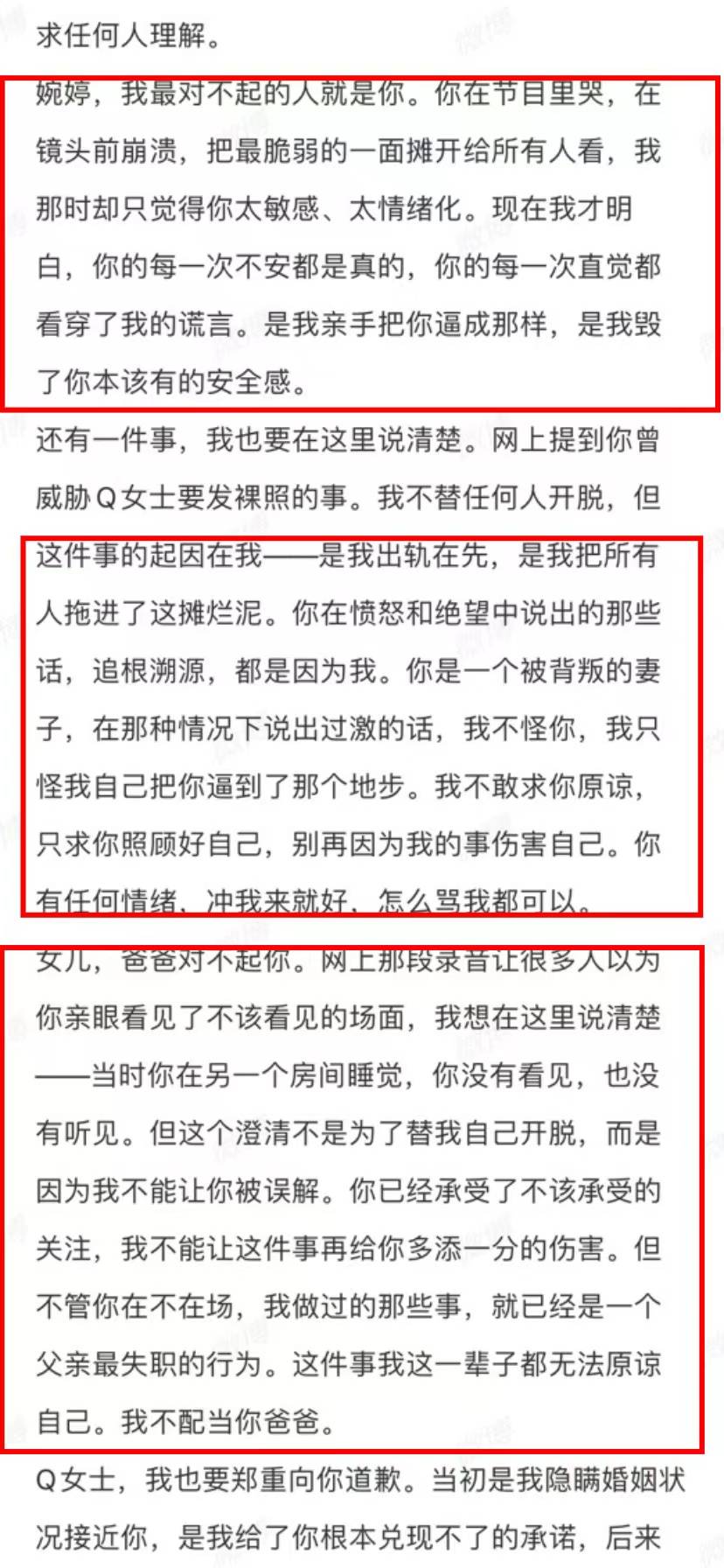 求任何人理解。

婉婷，我最对不起的人就是你。你在节目里哭，在镜头前崩溃，把最脆弱的一面摊开给所有人看，我那时却只觉得你太敏感、太情绪化。现在我才明白，你的每一次不安都是真的，你的每一次直觉都看穿了我的谎言。是我亲手把你逼成那样，是我毁了你本该有的安全感。

还有一件事，我也要在这里说清楚。网上提到你曾威胁Q女士要发裸照的事。我不替任何人开脱，但这件事的起因在我——是我出轨在先，是我把所有人拖进了这摊烂泥。你在愤怒和绝望中说出的那些话，追根溯源，都是因为我。你是一个被背叛的妻子，在那种情况下说出过激的话，我不怪你，我只怪我自己把你逼到了那个地步。我不敢求你原谅，只求你照顾好自己，别再因为我的事伤害自己。你有任何情绪，冲我来就好，怎么骂我都可以。

女儿，爸爸对不起你。网上那段录音让很多人以为你亲眼看见了不该看见的场面，我想在这里说清楚——当时你在另一个房间睡觉，你没有看见，也没有听见。但这个澄清不是为了替我自己开脱，而是因为我不能让你被误解。你已经承受了不该承受的关注，我不能让这件事再给你多添一分的伤害。但不管你在不在场，我做过的那些事，就已经是一个父亲最失职的行为。这件事我这一辈子都无法原谅自己。我不配当你爸爸。

Q女士，我也要郑重向你道歉。当初是我隐瞒婚姻状况接近你，是我给了你根本兑现不了的承诺，后来